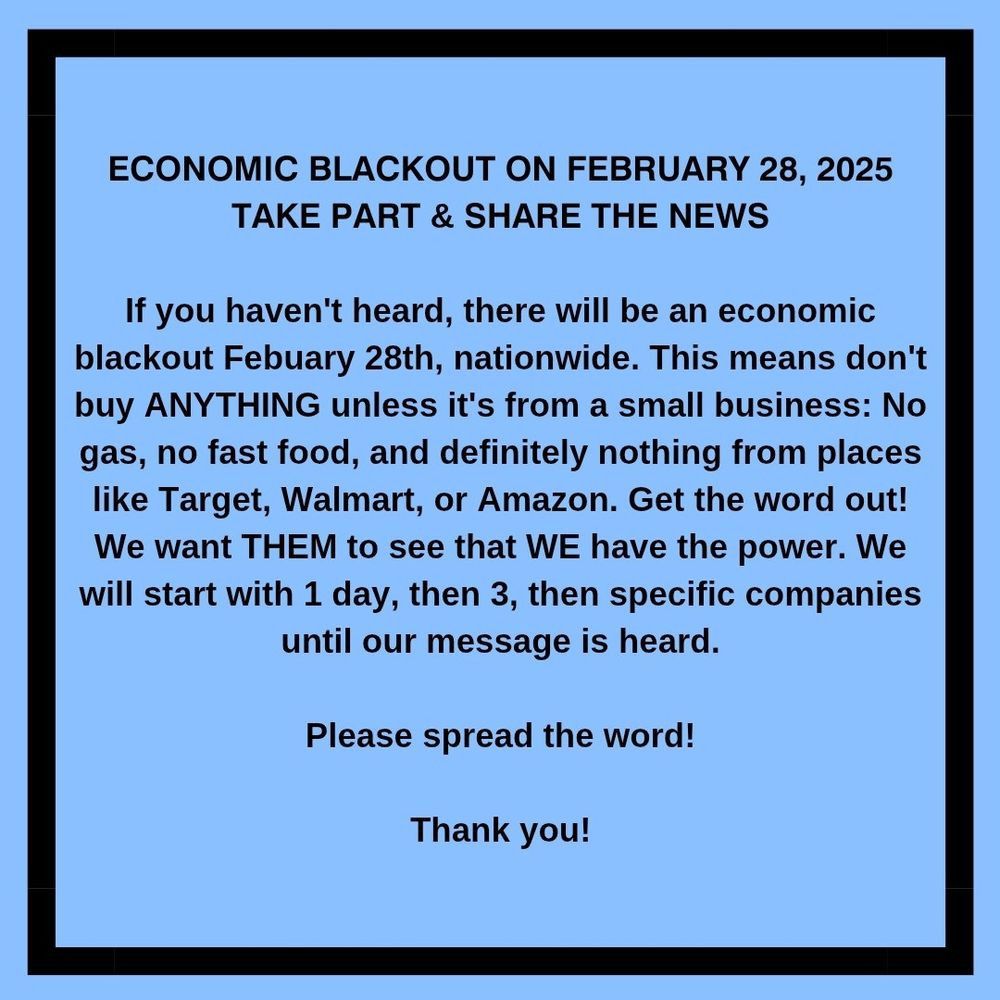 ECONOMIC BLACKOUT ON FEBRUARY 28, 2025
TAKE PART & SHARE THE NEWS

If you haven't heard, there will be an economic blackout Febuary 28th, nationwide. This means don't buy ANYTHING unless it's from a small business: No gas, no fast food, and definitely nothing from places like Target, Walmart, or Amazon. Get the word out! We want THEM to see that WE have the power. We will start with 1 day, then 3, then specific companies until our message is heard.

Please spread the word!

Thank you!